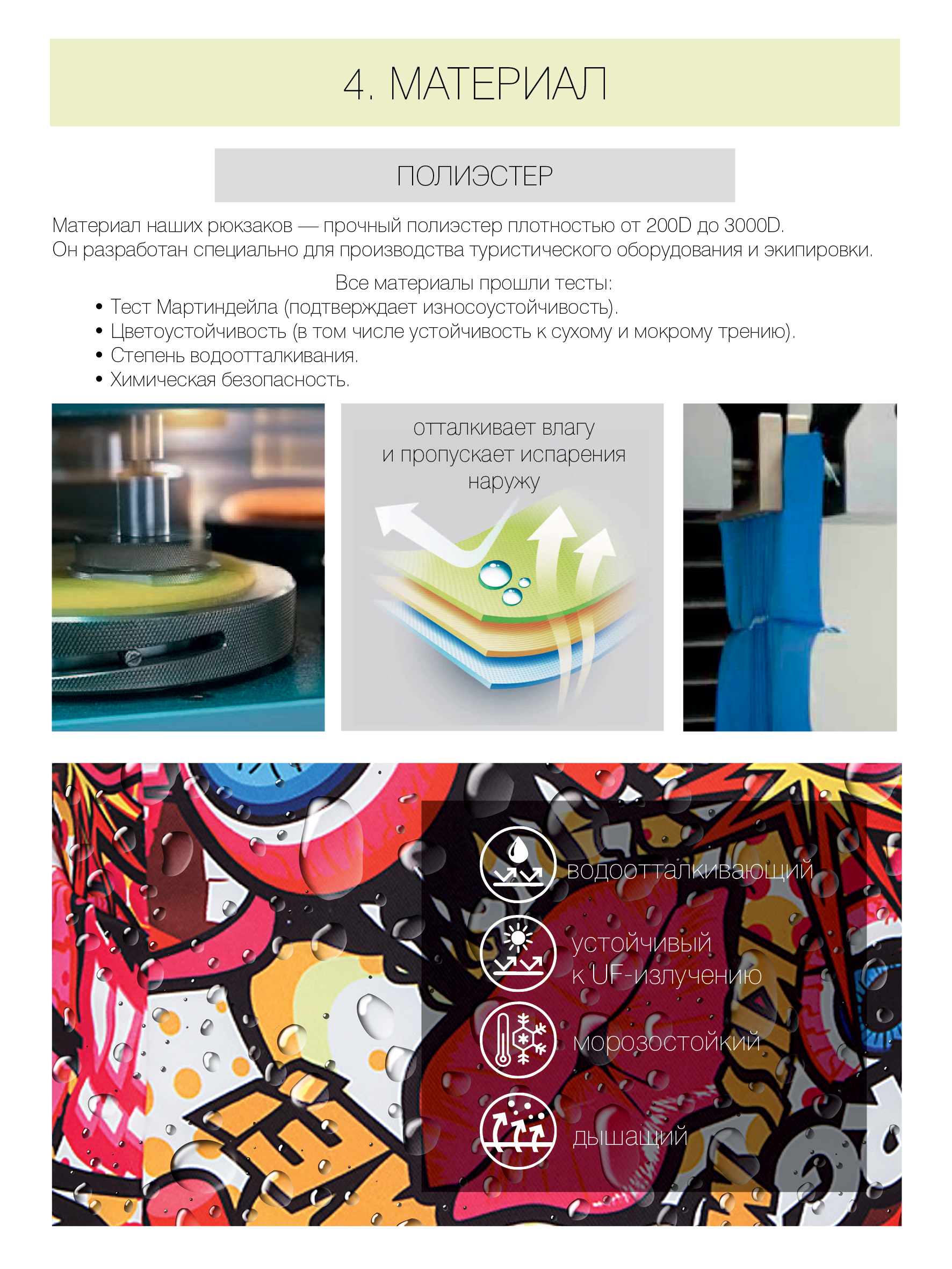 4. МАТЕРИАЛ

ПОЛИЭСТЕР

Материал наших рюкзаков — прочный полиэстер плотностью от 200D до 3000D. Он разработан специально для производства туристического оборудования и экипировки.

Все материалы прошли тесты:

• Тест Мартиндейла (подтверждает износоустойчивость).
• Цветоустойчивость (в том числе устойчивость к сухому и мокрому трению).
• Степень водоотталкивания.
• Химическая безопасность.

отталкивает влагу
и пропускает испарения
наружу

водоотталкивающий

устойчивый
к UF-излучению

морозостойкий

дышащий